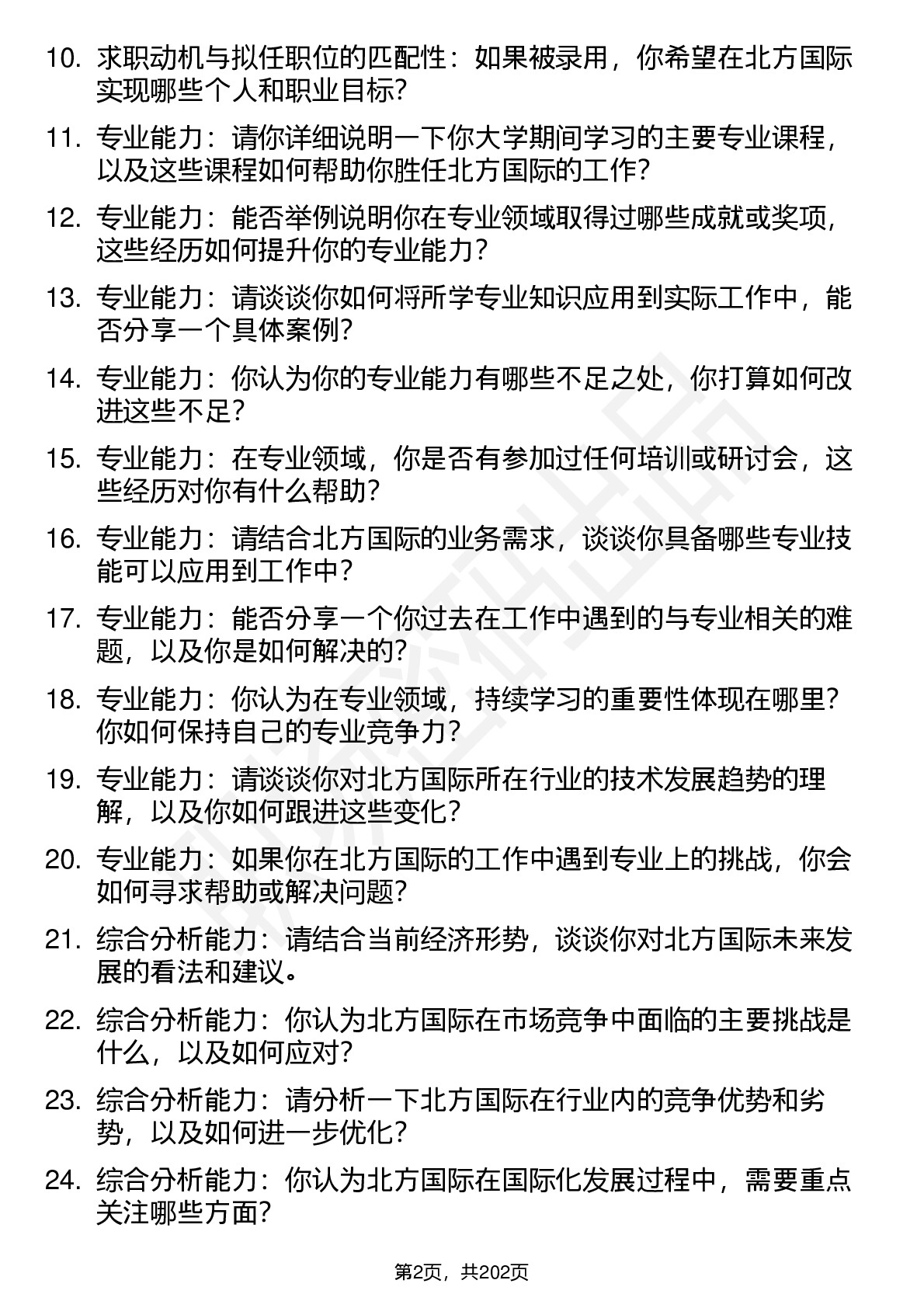 10. 求职动机与拟任职位的匹配性：如果被录用，你希望在北方国际实现哪些个人和职业目标？

11. 专业能力：请你详细说明一下你大学期间学习的主要专业课程，以及这些课程如何帮助你胜任北方国际的工作？

12. 专业能力：能否举例说明你在专业领域取得过哪些成就或奖项，这些经历如何提升你的专业能力？

13. 专业能力：请谈谈你如何将所学专业知识应用到实际工作中，能否分享一个具体案例？

14. 专业能力：你认为你的专业能力有哪些不足之处，你打算如何改进这些不足？

15. 专业能力：在专业领域，你是否有参加过任何培训或研讨会，这些经历对你有什么帮助？

16. 专业能力：请结合北方国际的业务需求，谈谈你具备哪些专业技能可以应用到工作中？

17. 专业能力：能否分享一个你过去在工作中遇到的与专业相关的难题，以及你是如何解决的？

18. 专业能力：你认为在专业领域，持续学习的重要性体现在哪里？你如何保持自己的专业竞争力？

19. 专业能力：请谈谈你对北方国际所在行业的技术发展趋势的理解，以及你如何跟进这些变化？

20. 专业能力：如果你在北方国际的工作中遇到专业上的挑战，你会如何寻求帮助或解决问题？

21. 综合分析能力：请结合当前经济形势，谈谈你对北方国际未来发展的看法和建议。

22. 综合分析能力：你认为北方国际在市场竞争中面临的主要挑战是什么，以及如何应对？

23. 综合分析能力：请分析一下北方国际在行业内的竞争优势和劣势，以及如何进一步优化？

24. 综合分析能力：你认为北方国际在国际化发展过程中，需要重点关注哪些方面？

第2页，共202页